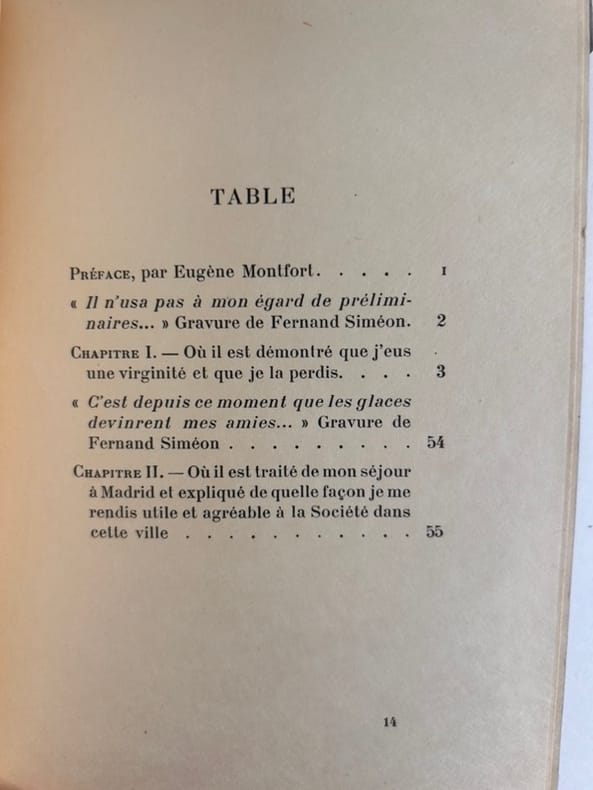 TABLE

Préface, par Eugène Montfort. . . . . I

« Il n'usa pas à mon égard de préliminaires... » Gravure de Fernand Siméon. 2

Chapitre I. — Où il est démontré que j'eus une virginité et que je la perdis. . . . 3

« C'est depuis ce moment que les glaces devinrent mes amies... » Gravure de Fernand Siméon . . . . . . . . . . 54

Chapitre II. — Où il est traité de mon séjour à Madrid et expliqué de quelle façon je me rendis utile et agréable à la Société dans cette ville . . . . . . . . . . . . 55

14